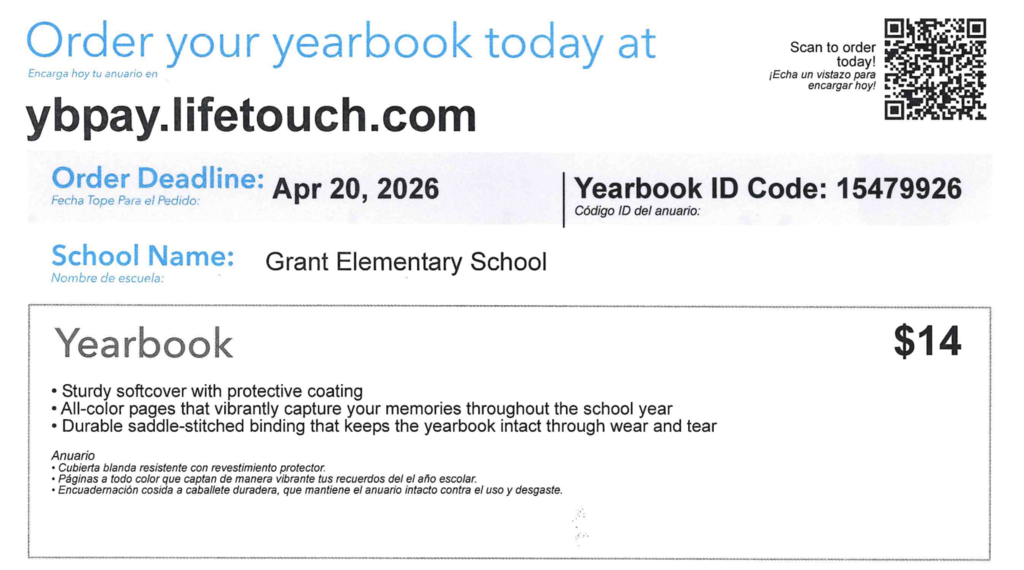 Order your yearbook today at
Encarga hoy tu anuario en

ybpay.lifetouch.com

Scan to order today!
¡Echa un vistazo para encargar hoy!

Order Deadline: Apr 20, 2026
Fecha Tope Para el Pedido:

Yearbook ID Code: 15479926
Código ID del anuario:

School Name: Grant Elementary School
Nombre de escuela:

Yearbook

$14

• Sturdy softcover with protective coating
• All-color pages that vibrantly capture your memories throughout the school year
• Durable saddle-stitched binding that keeps the yearbook intact through wear and tear

Anuario
• Cubierta blanda resistente con revestimiento protector.
• Páginas a todo color que captan de manera vibrante tus recuerdos del el año escolar.
• Encuadernación cosida a caballete duradera, que mantiene el anuario intacto contra el uso y desgaste.